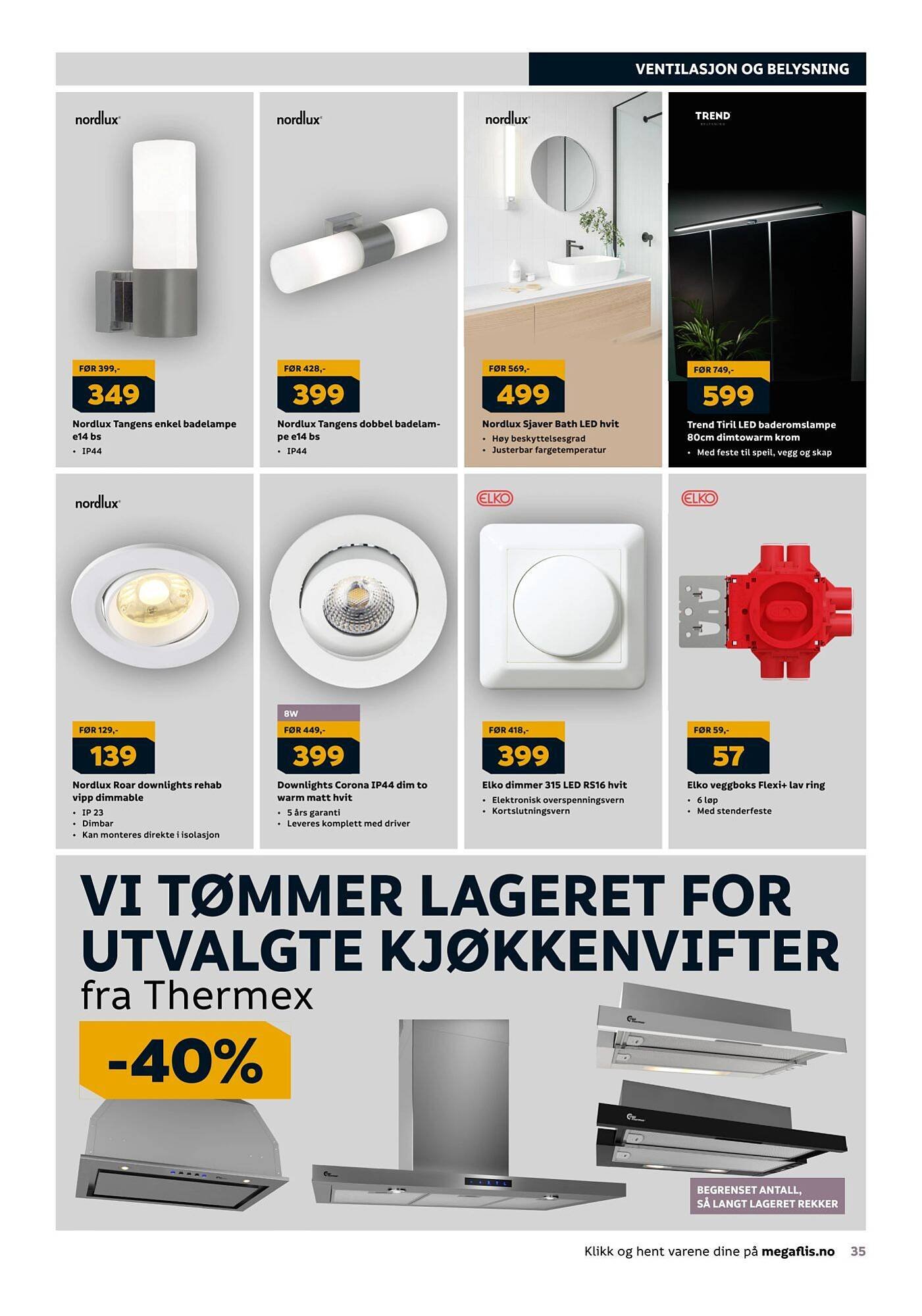 VENTILASJON OG BELYSNING

nordlux

FØR 399,-

349

Nordlux Tangens enkel badelampe e14 bs

• IP44

nordlux

FØR 428,-

399

Nordlux Tangens dobbel badelampe e14 bs

• IP44

nordlux

FØR 569,-

499

Nordlux Sjaver Bath LED hvit

• Høy beskyttelsesgrad
• Justerbar fargetemperatur

TREND

FØR 749,-

599

Trend Tiril LED baderomslampe 80cm dimtowarm krom

• Med feste til speil, vegg og skap

nordlux

FØR 129,-

139

Nordlux Roar downlights rehab vipp dimmable

• IP 23
• Dimbar
• Kan monteres direkte i isolasjon

8W

FØR 449,-

399

Downlights Corona IP44 dim to warm matt hvit

• 5 års garanti
• Leveres komplett med driver

ELKO

FØR 418,-

399

Elko dimmer 315 LED RS16 hvit

• Elektronisk overspenningsvern
• Kortslutningsvern

ELKO

FØR 59,-

57

Elko veggboks Flexi+ lav ring

• 6 løp
• Med stenderfeste

VI TØMMER LAGERET FOR UTVALGTE KJØKKENVIFTER

fra Thermex

-40%

BEGRENSET ANTALL, SÅ LANGT LAGERET REKKER

Klikk og hent varene dine på megaflis.no 35